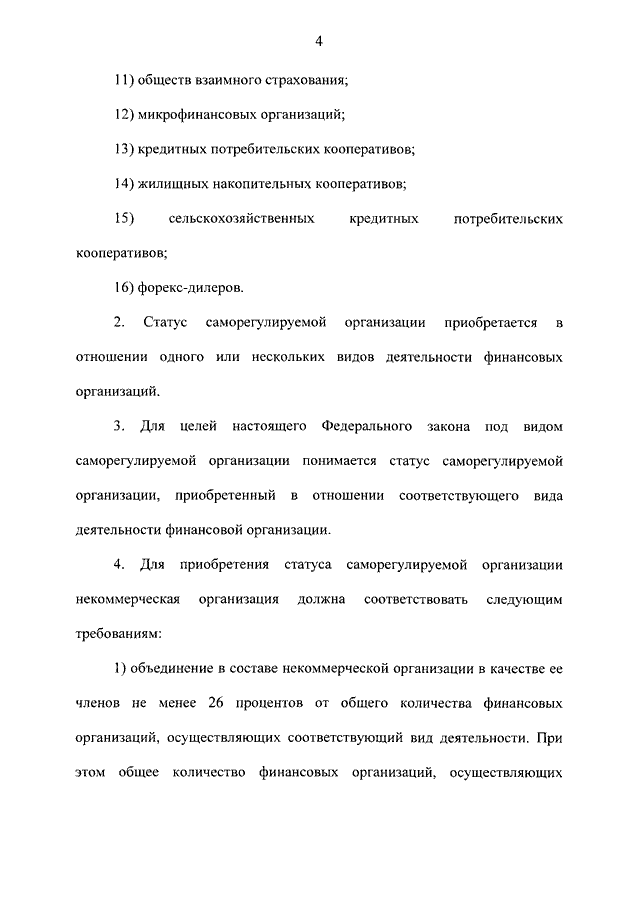 4

11) обществ взаимного страхования;

12) микрофинансовых организаций;

13) кредитных потребительских кооперативов;

14) жилищных накопительных кооперативов;

15) сельскохозяйственных кредитных потребительских кооперативов;

16) форекс-дилеров.

2. Статус саморегулируемой организации приобретается в отношении одного или нескольких видов деятельности финансовых организаций.

3. Для целей настоящего Федерального закона под видом саморегулируемой организации понимается статус саморегулируемой организации, приобретенный в отношении соответствующего вида деятельности финансовой организации.

4. Для приобретения статуса саморегулируемой организации некоммерческая организация должна соответствовать следующим требованиям:

1) объединение в составе некоммерческой организации в качестве ее членов не менее 26 процентов от общего количества финансовых организаций, осуществляющих соответствующий вид деятельности. При этом общее количество финансовых организаций, осуществляющих